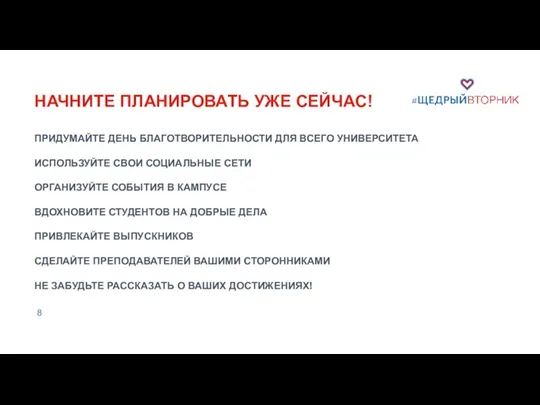 НАЧНИТЕ ПЛАНИРОВАТЬ УЖЕ СЕЙЧАС!

#ЩЕДРЫЙВТОРНИК

ПРИДУМАЙТЕ ДЕНЬ БЛАГОТВОРИТЕЛЬНОСТИ ДЛЯ ВСЕГО УНИВЕРСИТЕТА

ИСПОЛЬЗУЙТЕ СВОИ СОЦИАЛЬНЫЕ СЕТИ

ОРГАНИЗУЙТЕ СОБЫТИЯ В КАМПУСЕ

ВДОХНОВИТЕ СТУДЕНТОВ НА ДОБРЫЕ ДЕЛА

ПРИВЛЕКАЙТЕ ВЫПУСКНИКОВ

СДЕЛАЙТЕ ПРЕПОДАВАТЕЛЕЙ ВАШИМИ СТОРОННИКАМИ

НЕ ЗАБУДЬТЕ РАССКАЗАТЬ О ВАШИХ ДОСТИЖЕНИЯХ!

8